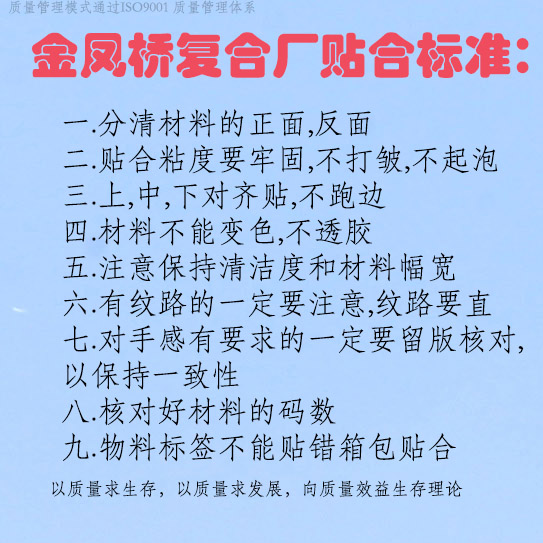 质量管理模式通过ISO9001 质量管理体系

金凤桥复合厂贴合标准:

一.分清材料的正面,反面
二.贴合粘度要牢固,不打皱,不起泡
三.上,中,下对齐贴,不跑边
四.材料不能变色,不透胶
五.注意保持清洁度和材料幅宽
六.有纹路的一定要注意,纹路要直
七.对手感有要求的一定要留版核对,以保持一致性
八.核对好材料的码数
九.物料标签不能贴错箱包贴合

以质量求生存,以质量求发展,向质量效益生存理论